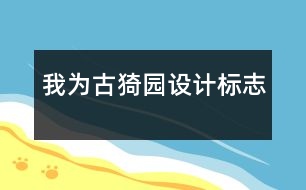 我为古猗园设计标志